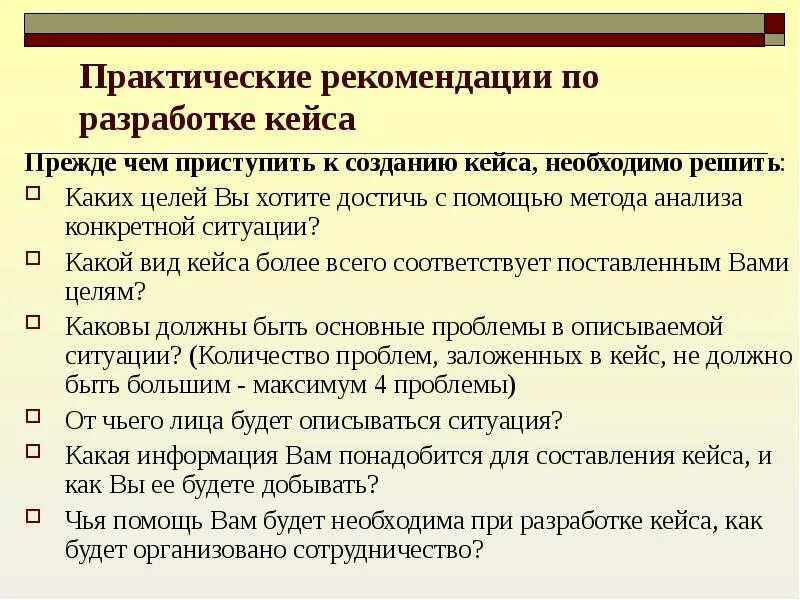 Практические рекомендации по разработке кейса

Прежде чем приступить к созданию кейса, необходимо решить:

Каких целей Вы хотите достичь с помощью метода анализа конкретной ситуации?

Какой вид кейса более всего соответствует поставленным Вами целям?

Каковы должны быть основные проблемы в описываемой ситуации? (Количество проблем, заложенных в кейс, не должно быть большим - максимум 4 проблемы)

От чьего лица будет описываться ситуация?

Какая информация Вам понадобится для составления кейса, и как Вы ее будете добывать?

Чья помощь Вам будет необходима при разработке кейса, как будет организовано сотрудничество?